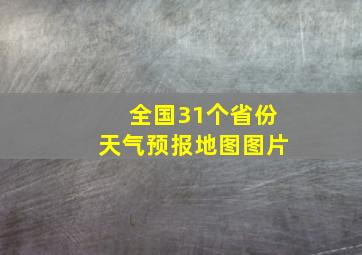 全国31个省份
天气预报地图图片